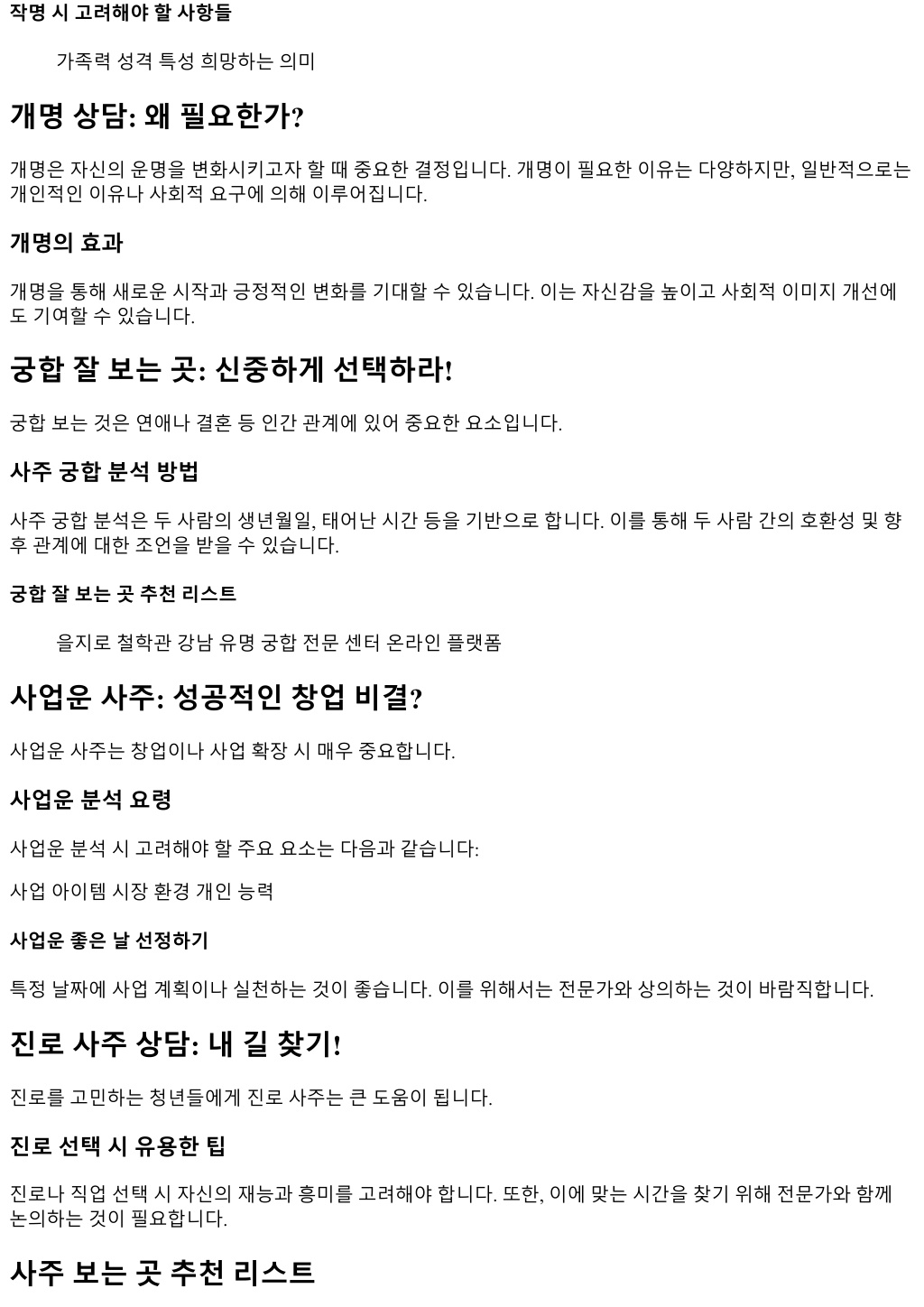 작명 시 고려해야 할 사항들

가족력 성격 특성 희망하는 의미

개명 상담: 왜 필요한가?

개명은 자신의 운명을 변화시키고자 할 때 중요한 결정입니다. 개명이 필요한 이유는 다양하지만, 일반적으로는 개인적인 이유나 사회적 요구에 의해 이루어집니다.

개명의 효과

개명을 통해 새로운 시작과 긍정적인 변화를 기대할 수 있습니다. 이는 자신감을 높이고 사회적 이미지 개선에도 기여할 수 있습니다.

궁합 잘 보는 곳: 신중하게 선택하라!

궁합 보는 것은 연애나 결혼 등 인간 관계에 있어 중요한 요소입니다.

사주 궁합 분석 방법

사주 궁합 분석은 두 사람의 생년월일, 태어난 시간 등을 기반으로 합니다. 이를 통해 두 사람 간의 호환성 및 향후 관계에 대한 조언을 받을 수 있습니다.

궁합 잘 보는 곳 추천 리스트

을지로 철학관 강남 유명 궁합 전문 센터 온라인 플랫폼

사업운 사주: 성공적인 창업 비결?

사업운 사주는 창업이나 사업 확장 시 매우 중요합니다.

사업운 분석 요령

사업운 분석 시 고려해야 할 주요 요소는 다음과 같습니다:

사업 아이템 시장 환경 개인 능력

사업운 좋은 날 선정하기

특정 날짜에 사업 계획이나 실천하는 것이 좋습니다. 이를 위해서는 전문가와 상의하는 것이 바람직합니다.

진로 사주 상담: 내 길 찾기!

진로를 고민하는 청년들에게 진로 사주는 큰 도움이 됩니다.

진로 선택 시 유용한 팁

진로나 직업 선택 시 자신의 재능과 흥미를 고려해야 합니다. 또한, 이에 맞는 시간을 찾기 위해 전문가와 함께 논의하는 것이 필요합니다.

사주 보는 곳 추천 리스트